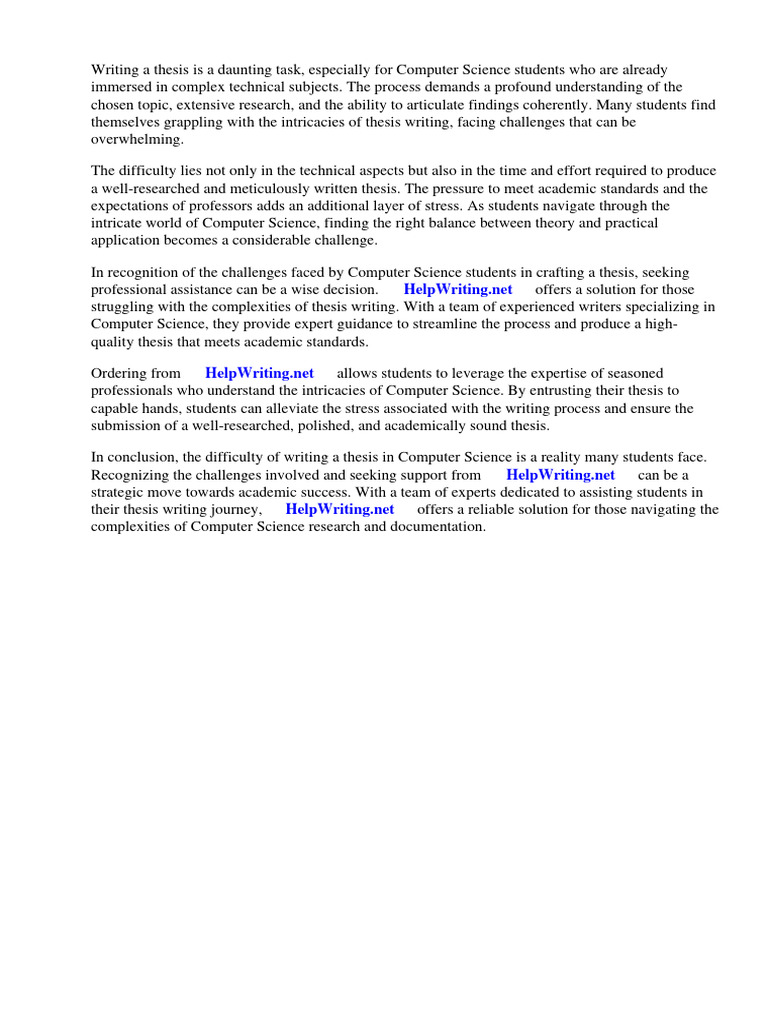 Writing a thesis is a daunting task, especially for Computer Science students who are already immersed in complex technical subjects. The process demands a profound understanding of the chosen topic, extensive research, and the ability to articulate findings coherently. Many students find themselves grappling with the intricacies of thesis writing, facing challenges that can be overwhelming.

The difficulty lies not only in the technical aspects but also in the time and effort required to produce a well-researched and meticulously written thesis. The pressure to meet academic standards and the expectations of professors adds an additional layer of stress. As students navigate through the intricate world of Computer Science, finding the right balance between theory and practical application becomes a considerable challenge.

In recognition of the challenges faced by Computer Science students in crafting a thesis, seeking professional assistance can be a wise decision. HelpWriting.net offers a solution for those struggling with the complexities of thesis writing. With a team of experienced writers specializing in Computer Science, they provide expert guidance to streamline the process and produce a high-quality thesis that meets academic standards.

Ordering from HelpWriting.net allows students to leverage the expertise of seasoned professionals who understand the intricacies of Computer Science. By entrusting their thesis to capable hands, students can alleviate the stress associated with the writing process and ensure the submission of a well-researched, polished, and academically sound thesis.

In conclusion, the difficulty of writing a thesis in Computer Science is a reality many students face. Recognizing the challenges involved and seeking support from HelpWriting.net can be a strategic move towards academic success. With a team of experts dedicated to assisting students in their thesis writing journey, HelpWriting.net offers a reliable solution for those navigating the complexities of Computer Science research and documentation.